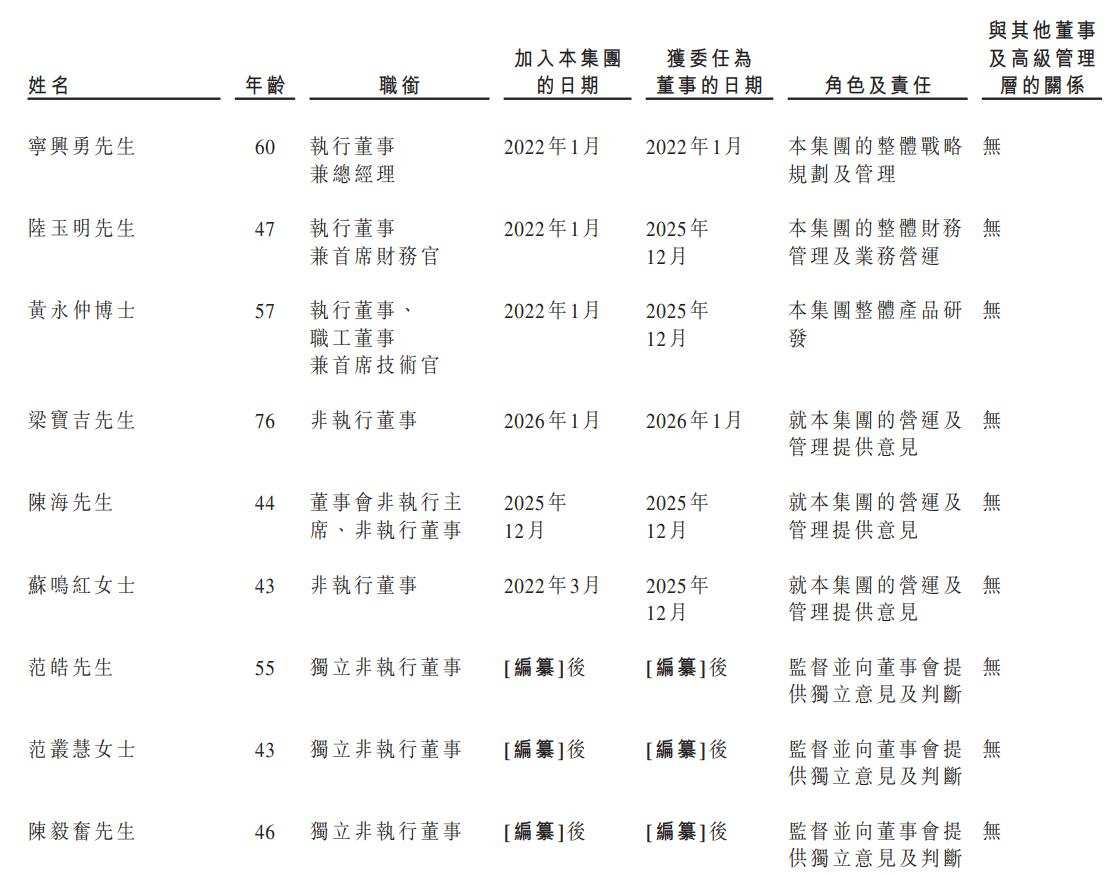 | 姓名 | 年齡 | 職銜 | 加入本集團的日期 | 獲委任為董事的日期 | 角色及責任 | 與其他董事及高級管理層的關係 |
|---|---|---|---|---|---|---|
| 寧興勇先生 | 60 | 執行董事兼總經理 | 2022年1月 | 2022年1月 | 本集團的整體戰略規劃及管理 | 無 |
| 陸玉明先生 | 47 | 執行董事兼首席財務官 | 2022年1月 | 2025年12月 | 本集團的整體財務管理及業務營運 | 無 |
| 黃永仲博士 | 57 | 執行董事、職工董事兼首席技術官 | 2022年1月 | 2025年12月 | 本集團整體產品研發 | 無 |
| 梁寶吉先生 | 76 | 非執行董事 | 2026年1月 | 2026年1月 | 就本集團的營運及管理提供意見 | 無 |
| 陳海先生 | 44 | 董事會非執行主席、非執行董事 | 2025年12月 | 2025年12月 | 就本集團的營運及管理提供意見 | 無 |
| 蘇鳴紅女士 | 43 | 非執行董事 | 2022年3月 | 2025年12月 | 就本集團的營運及管理提供意見 | 無 |
| 范皓先生 | 55 | 獨立非執行董事 | [編纂]後 | [編纂]後 | 監督並向董事會提供獨立意見及判斷 | 無 |
| 范叢慧女士 | 43 | 獨立非執行董事 | [編纂]後 | [編纂]後 | 監督並向董事會提供獨立意見及判斷 | 無 |
| 陳毅奮先生 | 46 | 獨立非執行董事 | [編纂]後 | [編纂]後 | 監督並向董事會提供獨立意見及判斷 | 無 |